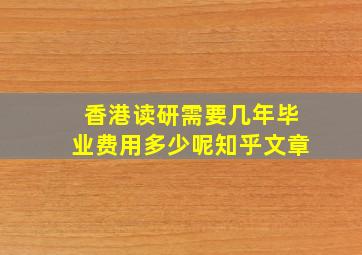 香港读研需要几年毕业费用多少呢知乎文章